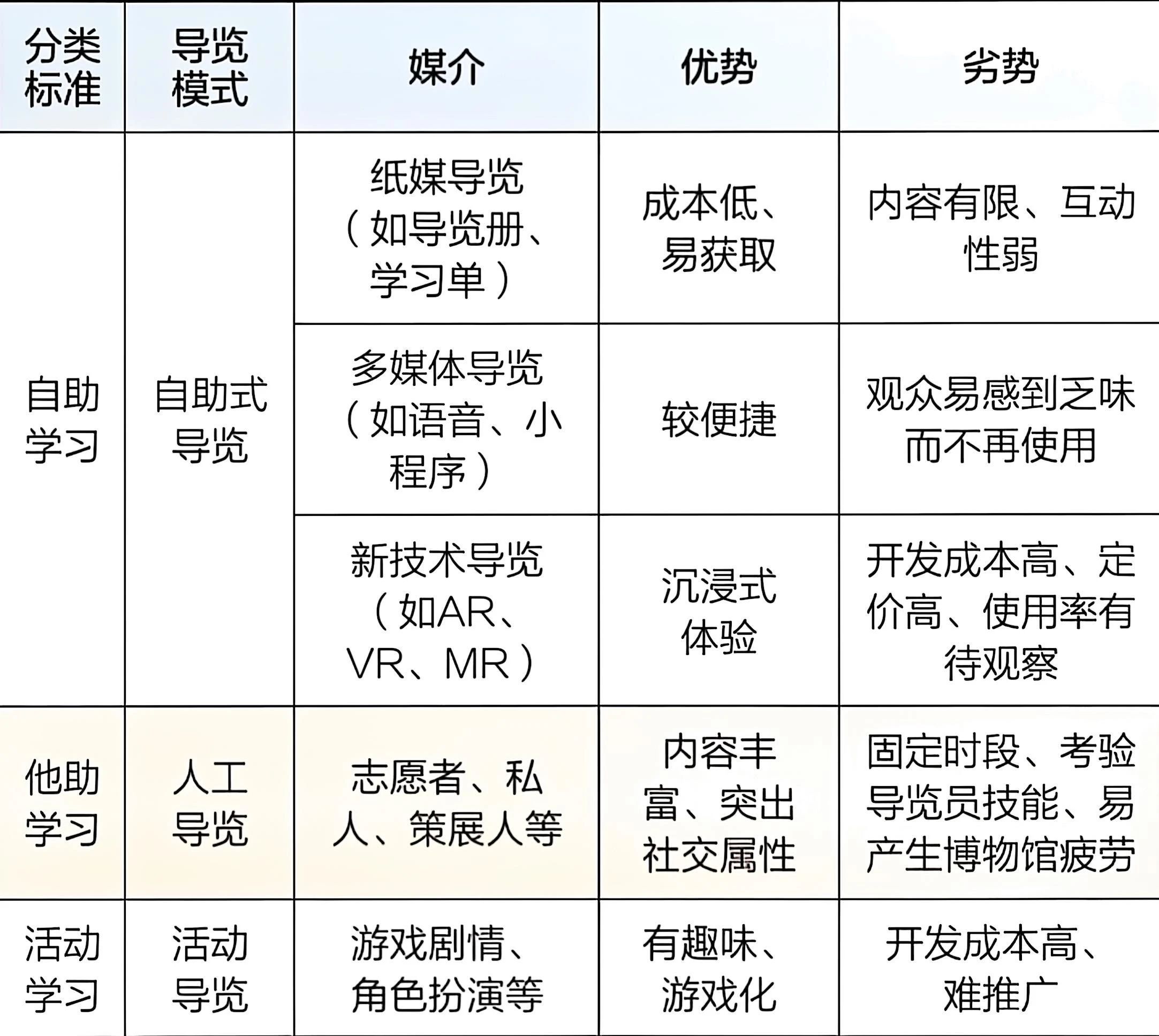 | 分类标准 | 导览模式 | 媒介 | 优势 | 劣势 |
|---|---|---|---|---|
| 自助学习 | 自助式导览 | 纸媒导览（如导览册、学习单） | 成本低、易获取 | 内容有限、互动性弱 |
| | | 多媒体导览（如语音、小程序） | 较便捷 | 观众易感到乏味而不再使用 |
| | | 新技术导览（如AR、VR、MR） | 沉浸式体验 | 开发成本高、定价高、使用率有待观察 |
| 他助学习 | 人工导览 | 志愿者、私人、策展人等 | 内容丰富、突出社交属性 | 固定时段、考验导览员技能、易产生博物馆疲劳 |
| 活动学习 | 活动导览 | 游戏剧情、角色扮演等 | 有趣味、游戏化 | 开发成本高、难推广 |